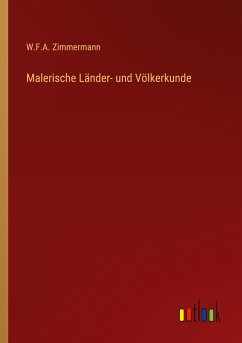 W.F.A. Zimmermann

Malerische Länder- und Völkerkunde

outlook